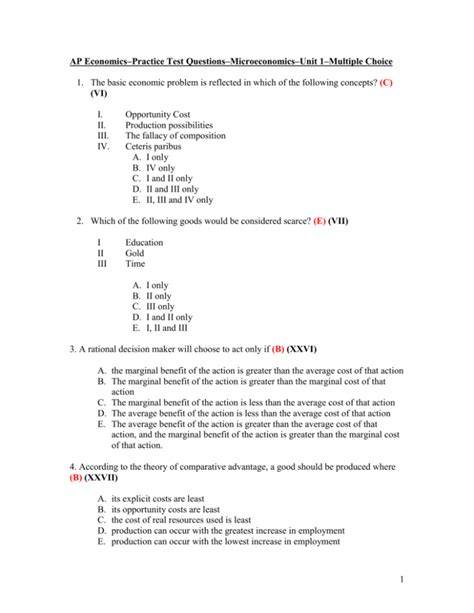 AP Economics–Practice Test Questions–Microeconomics–Unit 1–Multiple Choice

1. The basic economic problem is reflected in which of the following concepts? (C) (VI)

I. Opportunity Cost
II. Production possibilities
III. The fallacy of composition
IV. Ceteris paribus
A. I only
B. IV only
C. I and II only
D. II and III only
E. II, III and IV only

2. Which of the following goods would be considered scarce? (E) (VII)

I Education
II Gold
III Time

A. I only
B. II only
C. III only
D. I and II only
E. I, II and III

3. A rational decision maker will choose to act only if (B) (XXVI)

A. the marginal benefit of the action is greater than the average cost of that action
B. The marginal benefit of the action is greater than the marginal cost of that action
C. The marginal benefit of the action is less than the average cost of that action
D. The average benefit of the action is less than the average cost of that action
E. The average benefit of the action is greater than the average cost of that action, and the marginal benefit of the action is greater than the marginal cost of that action.

4. According to the theory of comparative advantage, a good should be produced where (B) (XXVII)

A. its explicit costs are least
B. its opportunity costs are least
C. the cost of real resources used is least
D. production can occur with the greatest increase in employment
E. production can occur with the lowest increase in employment

1